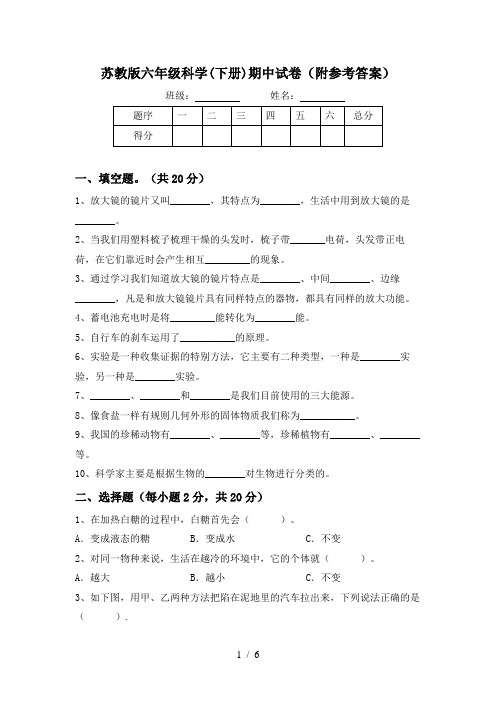 苏教版六年级科学(下册)期中试卷（附参考答案）

班级：________ 姓名：________

| 题序 | 一 | 二 | 三 | 四 | 五 | 六 | 总分 |
|---|---|---|---|---|---|---|---|
| 得分 | | | | | | | |

一、填空题。（共 20 分）

1、放大镜的镜片又叫________，其特点为________，生活中用到放大镜的是________。

2、当我们用塑料梳子梳理干燥的头发时，梳子带________电荷，头发带正电荷，在它们靠近时会产生相互________的现象。

3、通过学习我们知道放大镜的镜片特点是________、中间________、边缘________，凡是和放大镜镜片具有同样特点的器物，都具有同样的放大功能。

4、蓄电池充电时是将________能转化为________能。

5、自行车的刹车运用了________的原理。

6、实验是一种收集证据的特别方法，它主要有二种类型，一种是________实验，另一种是________实验。

7、________、________和________是我们目前使用的三大能源。

8、像食盐一样有规则几何外形的固体物质我们称为________。

9、我国的珍稀动物有________、________等，珍稀植物有________、________等。

10、科学家主要是根据生物的________对生物进行分类的。

二、选择题（每小题 2 分，共 20 分）

1、在加热白糖的过程中，白糖首先会（ ）。

A．变成液态的糖 B．变成水 C．不变

2、对同一物种来说，生活在越冷的环境中，它的个体就（ ）。

A．越大 B．越小 C．不变

3、如下图，用甲、乙两种方法把陷在泥地里的汽车拉出来，下列说法正确的是（ ）.

1 / 6